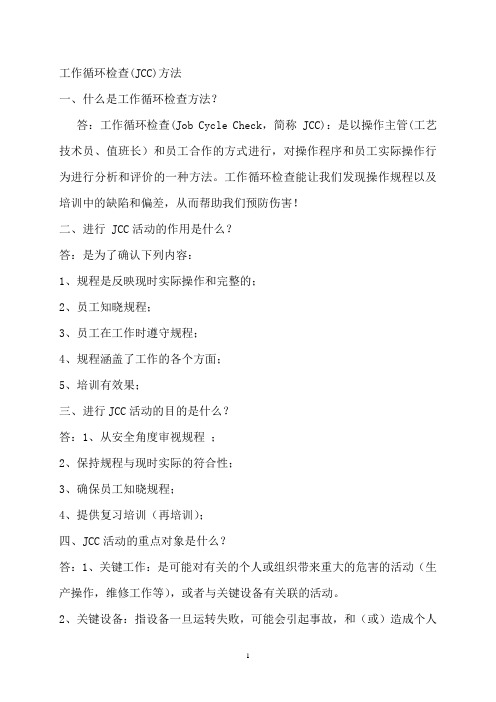 工作循环检查(JCC)方法

一、什么是工作循环检查方法？

答：工作循环检查(Job Cycle Check，简称 JCC)：是以操作主管(工艺技术员、值班长）和员工合作的方式进行，对操作程序和员工实际操作行为进行分析和评价的一种方法。工作循环检查能让我们发现操作规程以及培训中的缺陷和偏差，从而帮助我们预防伤害！

二、进行 JCC 活动的作用是什么？

答：是为了确认下列内容：

1、规程是反映现时实际操作和完整的；

2、员工知晓规程；

3、员工在工作时遵守规程；

4、规程涵盖了工作的各个方面；

5、培训有效果；

三、进行 JCC 活动的目的是什么？

答：1、从安全角度审视规程 ；

2、保持规程与现时实际的符合性；

3、确保员工知晓规程；

4、提供复习培训（再培训）；

四、JCC 活动的重点对象是什么？

答：1、关键工作：是可能对有关的个人或组织带来重大的危害的活动（生产操作，维修工作等），或者与关键设备有关联的活动。

2、关键设备：指设备一旦运转失败，可能会引起事故，和（或）造成个人

1